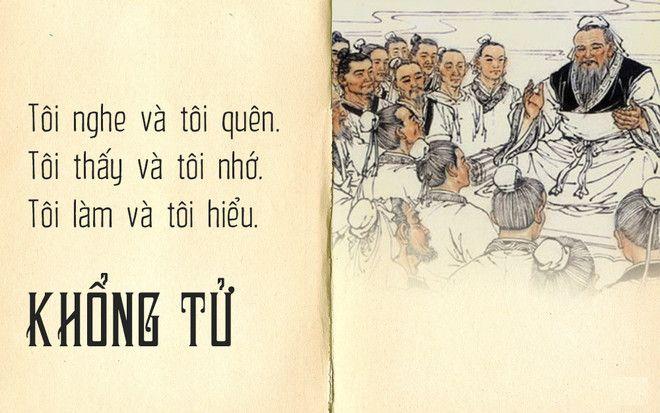 Tôi nghe và tôi quên.
Tôi thấy và tôi nhớ.
Tôi làm và tôi hiểu.

KHỔNG TỬ